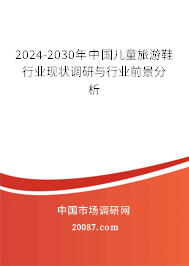 2024-2030年中国儿童旅游鞋行业现状调研与行业前景分析

中国市场调研网

20087.com